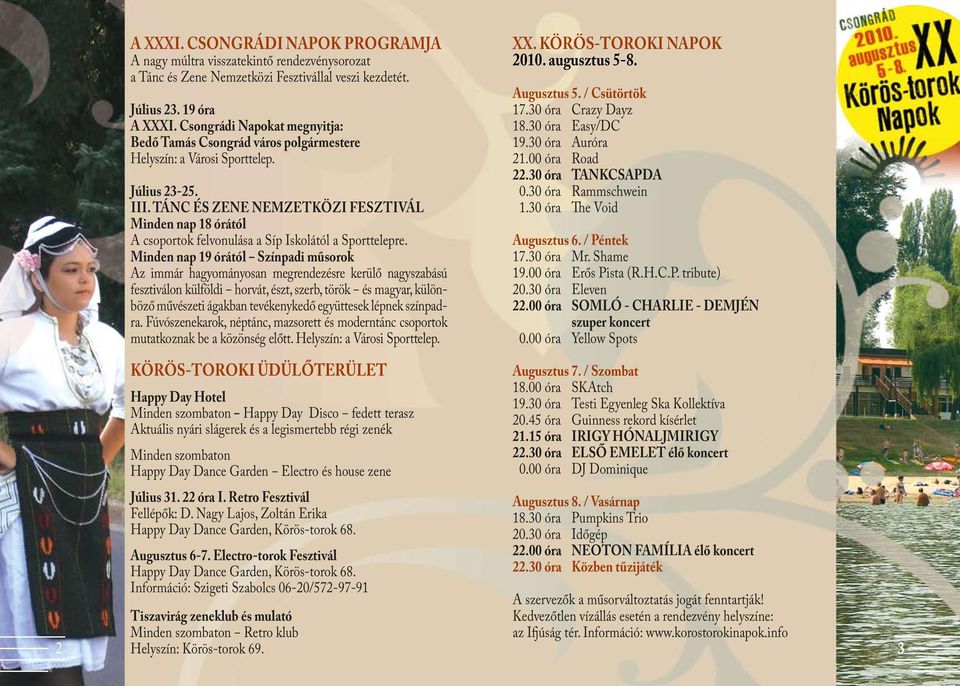 A XXXI. CSONGRÁDI NAPOK PROGRAMJA
A nagy múltra visszatekintő rendezvénysorozat a Tánc és Zene Nemzetközi Fesztivállal veszi kezdetét.

Július 23. 19 óra
A XXXI. Csongrádi Napokat megnyitja:
Bedő Tamás Csongrád város polgármestere
Helyszín: a Városi Sporttelep.

Július 23-25.
III. TÁNC ÉS ZENE NEMZETKÖZI FESZTIVÁL
Minden nap 18 órától
A csoportok felvonulása a Síp Iskolától a Sporttelepre.
Minden nap 19 órától – Színpadi műsorok
Az immár hagyományosan megrendezésre kerülő nagyszabású fesztiválon külföldi – horvát, észt, szerb, török – és magyar, különböző művészeti ágakban tevékenykedő együttesek lépnek színpadra. Fúvószenekarok, néptánc, mazsorett és moderntánc csoportok mutatkoznak be a közönség előtt. Helyszín: a Városi Sporttelep.

KÖRÖS-TOROKI ÜDÜLŐTERÜLET
Happy Day Hotel
Minden szombaton – Happy Day Disco – fedett terasz
Aktuális nyári slágerek és a legismertebb régi zenék

Minden szombaton
Happy Day Dance Garden – Electro és house zene

Július 31. 22 óra I. Retro Fesztivál
Fellépők: D. Nagy Lajos, Zoltán Erika
Happy Day Dance Garden, Körös-torok 68.

Augusztus 6-7. Electro-torok Fesztivál
Happy Day Dance Garden, Körös-torok 68.
Információ: Szigeti Szabolcs 06-20/572-97-91

Tiszavirág zeneklub és mulató
Minden szombaton – Retro klub
Helyszín: Körös-torok 69.

2

XX. KÖRÖS-TOROKI NAPOK
2010. augusztus 5-8.

Augusztus 5. / Csütörtök
17.30 óra Crazy Dayz
18.30 óra Easy/DC
19.30 óra Auróra
21.00 óra Road
22.30 óra TANKCSAPDA
0.30 óra Rammschwein
1.30 óra The Void

Augusztus 6. / Péntek
17.30 óra Mr. Shame
19.00 óra Erős Pista (R.H.C.P. tribute)
20.30 óra Eleven
22.00 óra SOMLÓ - CHARLIE - DEMJÉN szuper koncert
0.00 óra Yellow Spots

Augusztus 7. / Szombat
18.00 óra SKAtch
19.30 óra Testi Egyenleg Ska Kollektíva
20.45 óra Guinness rekord kísérlet
21.15 óra IRIGY HÓNALJMIRIGY
22.30 óra ELSŐ EMELET élő koncert
0.00 óra DJ Dominique

Augusztus 8. / Vasárnap
18.30 óra Pumpkins Trio
20.30 óra Időgép
22.00 óra NEOTON FAMÍLIA élő koncert
22.30 óra Közben tűzijáték

A szervezők a műsorváltoztatás jogát fenntartják!
Kedvezőtlen vízállás esetén a rendezvény helyszíne: az Ifjúság tér. Információ: www.korostorokinapok.info

CSONGRÁD
2010. augusztus 5-8.
XX
Körös-torok
Napok

3